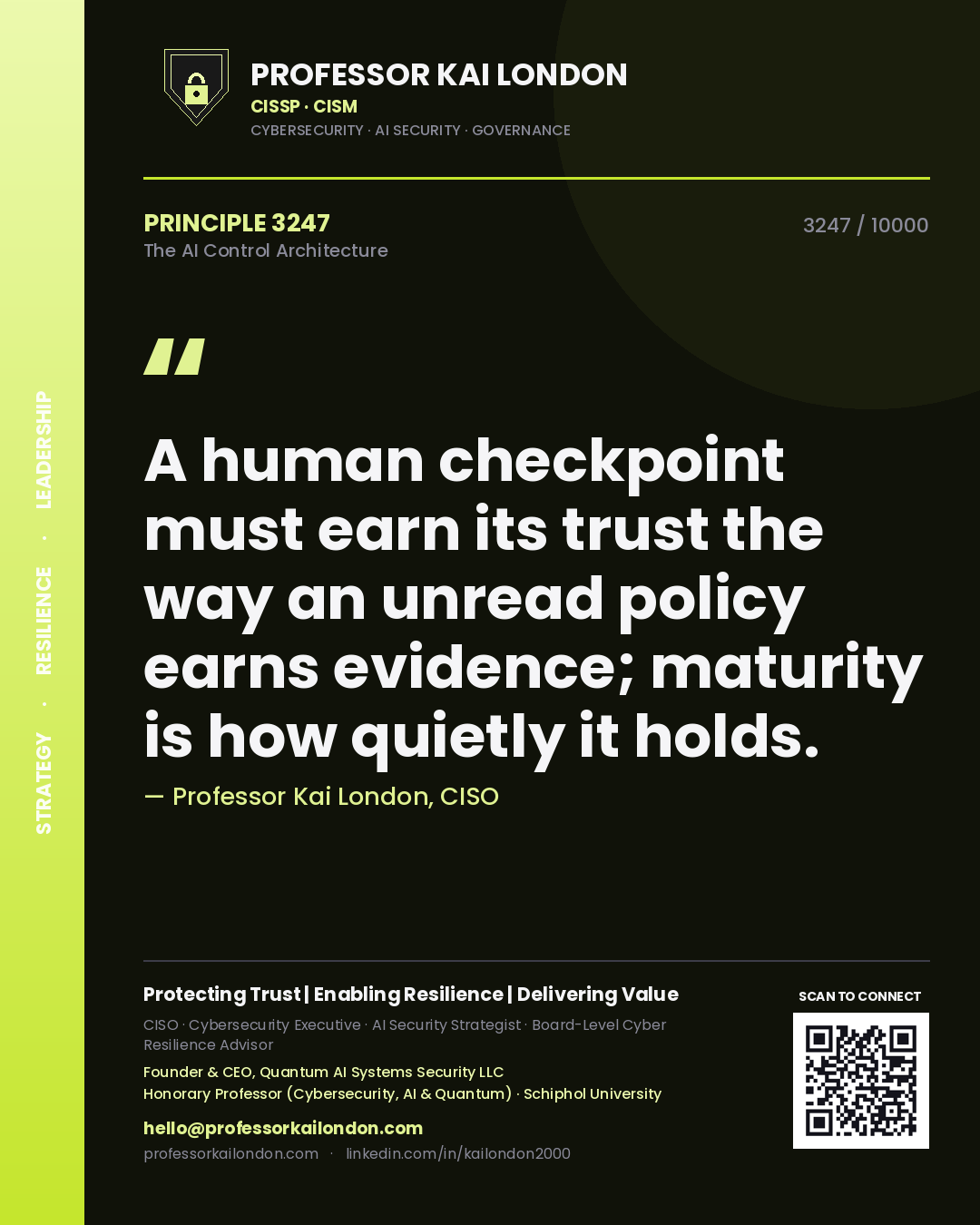 STRATEGY · RESILIENCE · LEADERSHIP

PROFESSOR KAI LONDON
CISSP · CISM
CYBERSECURITY · AI SECURITY · GOVERNANCE

PRINCIPLE 3247
The AI Control Architecture

3247 / 10000

"

A human checkpoint must earn its trust the way an unread policy earns evidence; maturity is how quietly it holds.

— Professor Kai London, CISO

Protecting Trust | Enabling Resilience | Delivering Value
CISO · Cybersecurity Executive · AI Security Strategist · Board-Level Cyber Resilience Advisor
Founder & CEO, Quantum AI Systems Security LLC
Honorary Professor (Cybersecurity, AI & Quantum) · Schiphol University
hello@professorkailondon.com
professorkailondon.com · linkedin.com/in/kailondon2000

SCAN TO CONNECT